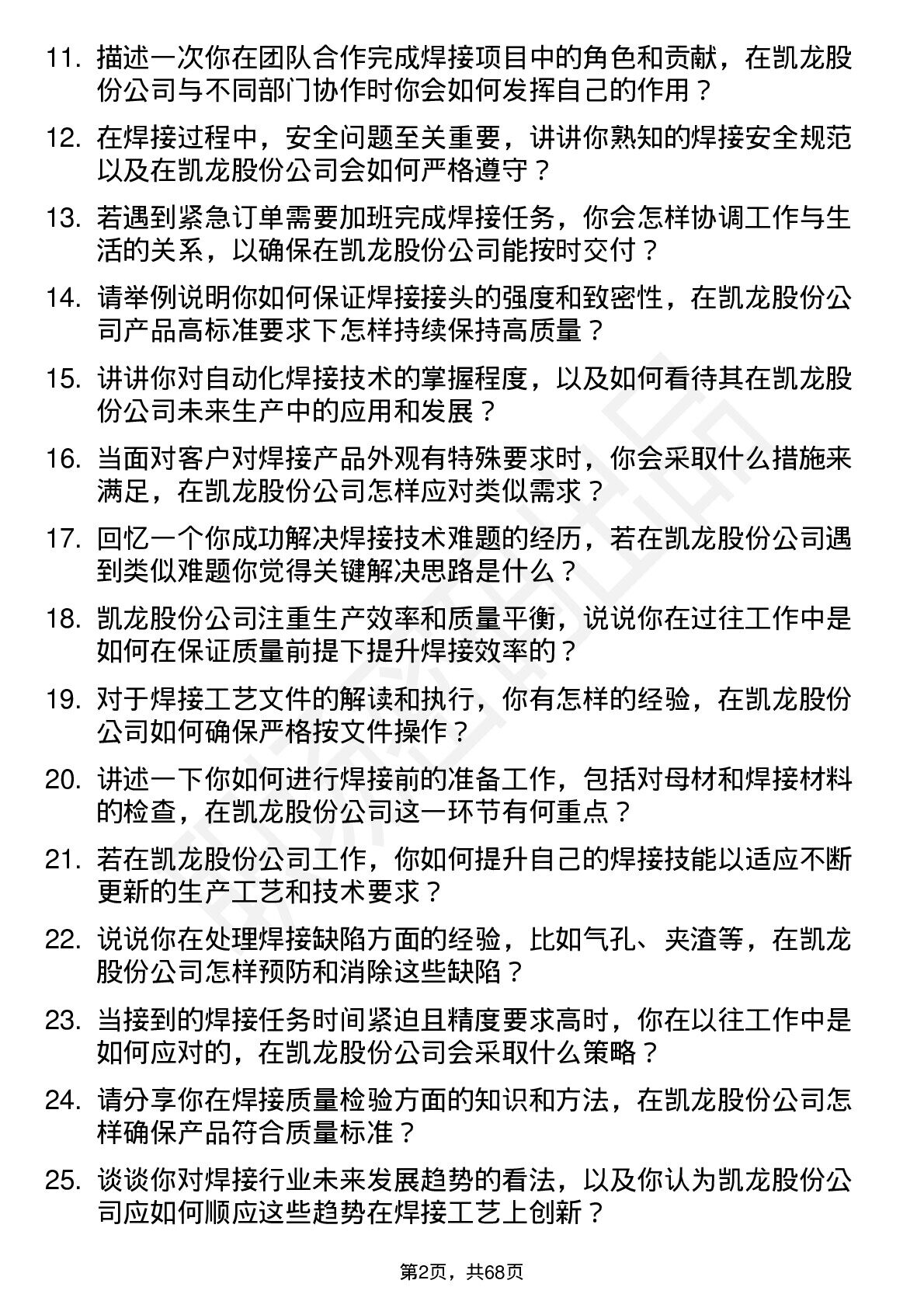 11. 描述一次你在团队合作完成焊接项目中的角色和贡献，在凯龙股份公司与不同部门协作时你会如何发挥自己的作用？

12. 在焊接过程中，安全问题至关重要，讲讲你熟知的焊接安全规范以及在凯龙股份公司会如何严格遵守？

13. 若遇到紧急订单需要加班完成焊接任务，你会怎样协调工作与生活的关系，以确保在凯龙股份公司能按时交付？

14. 请举例说明你如何保证焊接接头的强度和致密性，在凯龙股份公司产品高标准要求下怎样持续保持高质量？

15. 讲讲你对自动化焊接技术的掌握程度，以及如何看待其在凯龙股份公司未来生产中的应用和发展？

16. 当面对客户对焊接产品外观有特殊要求时，你会采取什么措施来满足，在凯龙股份公司怎样应对类似需求？

17. 回忆一个你成功解决焊接技术难题的经历，若在凯龙股份公司遇到类似难题你觉得关键解决思路是什么？

18. 凯龙股份公司注重生产效率和质量平衡，说说你在过往工作中是如何在保证质量前提下提升焊接效率的？

19. 对于焊接工艺文件的解读和执行，你有怎样的经验，在凯龙股份公司如何确保严格按文件操作？

20. 讲述一下你如何进行焊接前的准备工作，包括对母材和焊接材料的检查，在凯龙股份公司这一环节有何重点？

21. 若在凯龙股份公司工作，你如何提升自己的焊接技能以适应不断更新的生产工艺和技术要求？

22. 说说你在处理焊接缺陷方面的经验，比如气孔、夹渣等，在凯龙股份公司怎样预防和消除这些缺陷？

23. 当接到的焊接任务时间紧迫且精度要求高时，你在以往工作中是如何应对的，在凯龙股份公司会采取什么策略？

24. 请分享你在焊接质量检验方面的知识和方法，在凯龙股份公司怎样确保产品符合质量标准？

25. 谈谈你对焊接行业未来发展趋势的看法，以及你认为凯龙股份公司应如何顺应这些趋势在焊接工艺上创新？

第2页，共68页